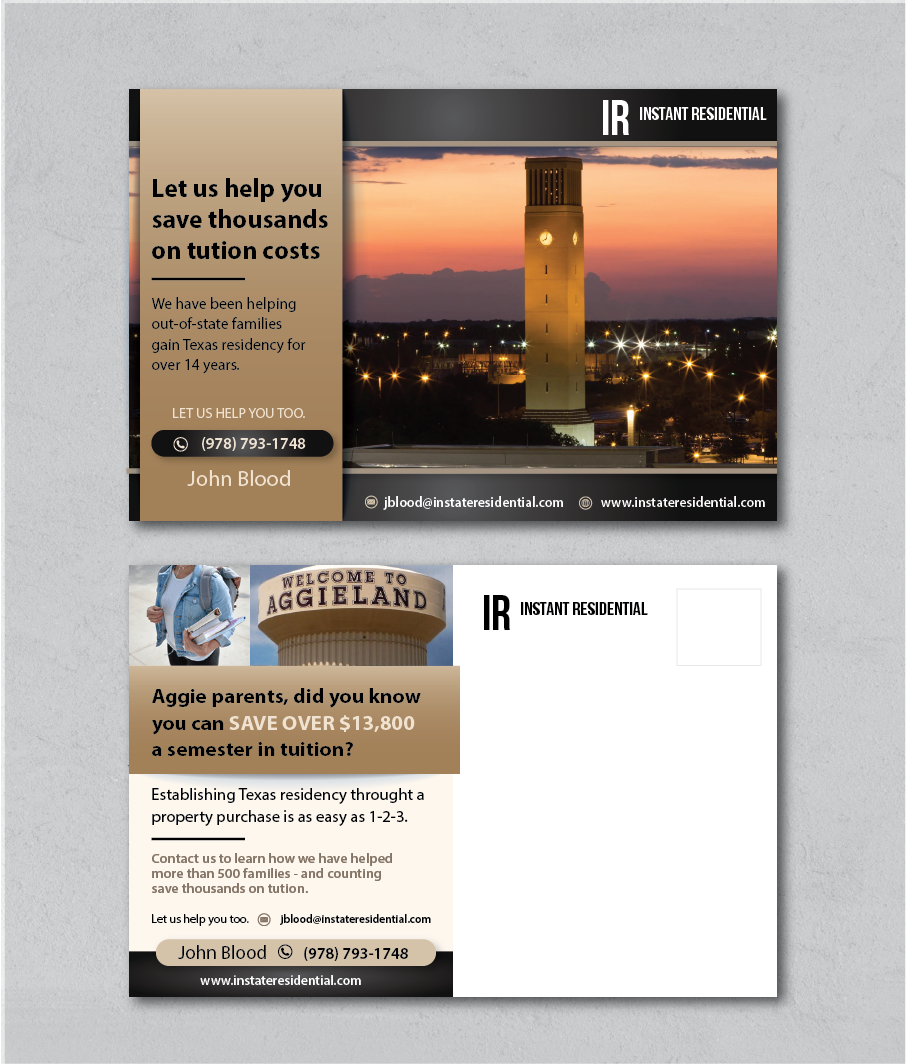 IR INSTANT RESIDENTIAL

Let us help you save thousands on tution costs

We have been helping out-of-state families gain Texas residency for over 14 years.

LET US HELP YOU TOO.

(978) 793-1748

John Blood

jblood@instateresidential.com

www.instateresidential.com

WELCOME TO AGGIELAND

Aggie parents, did you know you can SAVE OVER $13,800 a semester in tuition?

Establishing Texas residency throught a property purchase is as easy as 1-2-3.

Contact us to learn how we have helped more than 500 families - and counting save thousands on tution.

Let us help you too.

jblood@instateresidential.com

John Blood (978) 793-1748

www.instateresidential.com

IR INSTANT RESIDENTIAL